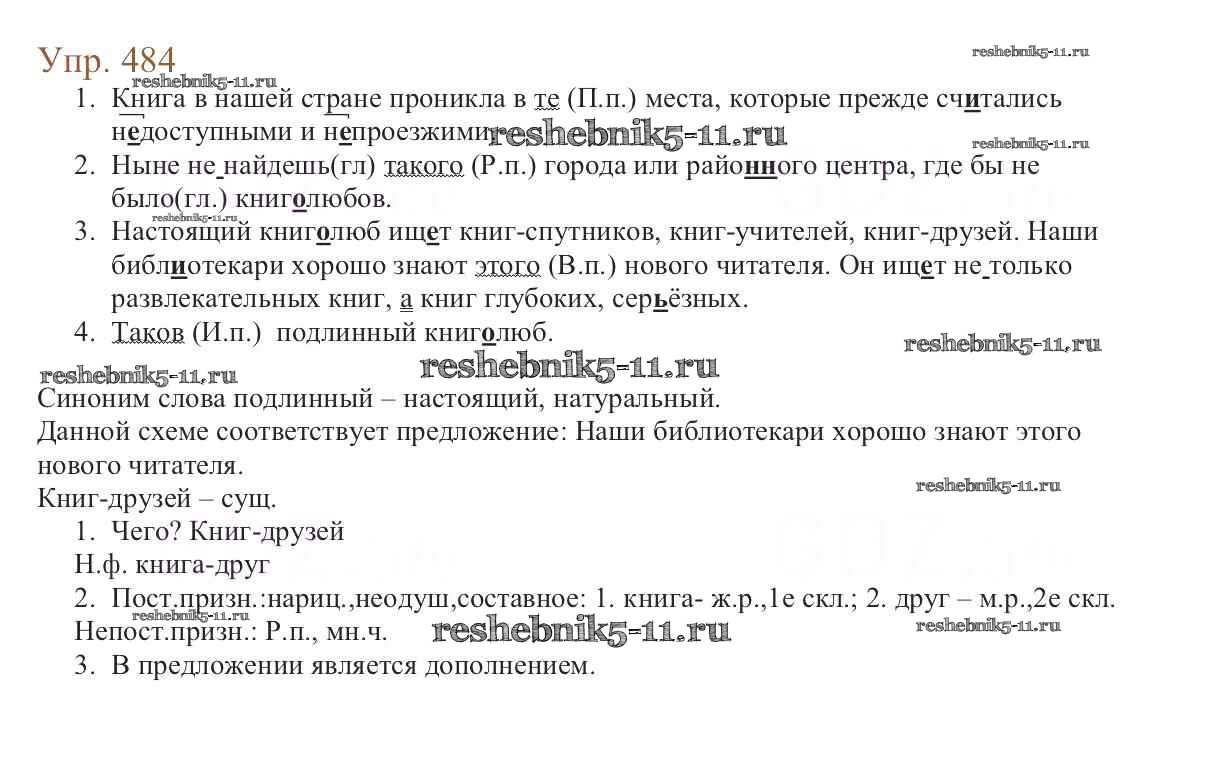 Упр. 484

reshebnik5-11.ru

reshebnik5-11.ru

1. Книга в нашей стране проникла в те (П.п.) места, которые прежде считались недоступными и непроезжими. reshebnik5-11.ru

reshebnik5-11.ru

2. Ныне не найдешь(гл) такого (Р.п.) города или районного центра, где бы не было(гл.) книголюбов.

reshebnik5-11.ru

3. Настоящий книголюб ищет книг-спутников, книг-учителей, книг-друзей. Наши библиотекари хорошо знают этого (В.п.) нового читателя. Он ищет не только развлекательных книг, а книг глубоких, серьёзных.

4. Таков (И.п.) подлинный книголюб.

reshebnik5-11.ru

reshebnik5-11.ru

reshebnik5-11.ru

Синоним слова подлинный – настоящий, натуральный.

Данной схеме соответствует предложение: Наши библиотекари хорошо знают этого нового читателя.

reshebnik5-11.ru

Книг-друзей – сущ.

1. Чего? Книг-друзей

Н.ф. книга-друг

2. Пост.призн.:нариц.,неодуш,составное: 1. книга- ж.р.,1е скл.; 2. друг – м.р.,2е скл.

reshebnik5-11.ru

Непост.призн.: Р.п., мн.ч. reshebnik5-11.ru

reshebnik5-11.ru

3. В предложении является дополнением.